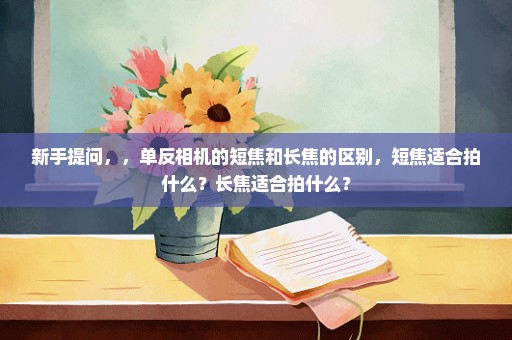 新手提问，，单反相机的短焦和长焦的区别，短焦适合拍什么？长焦适合拍什么？